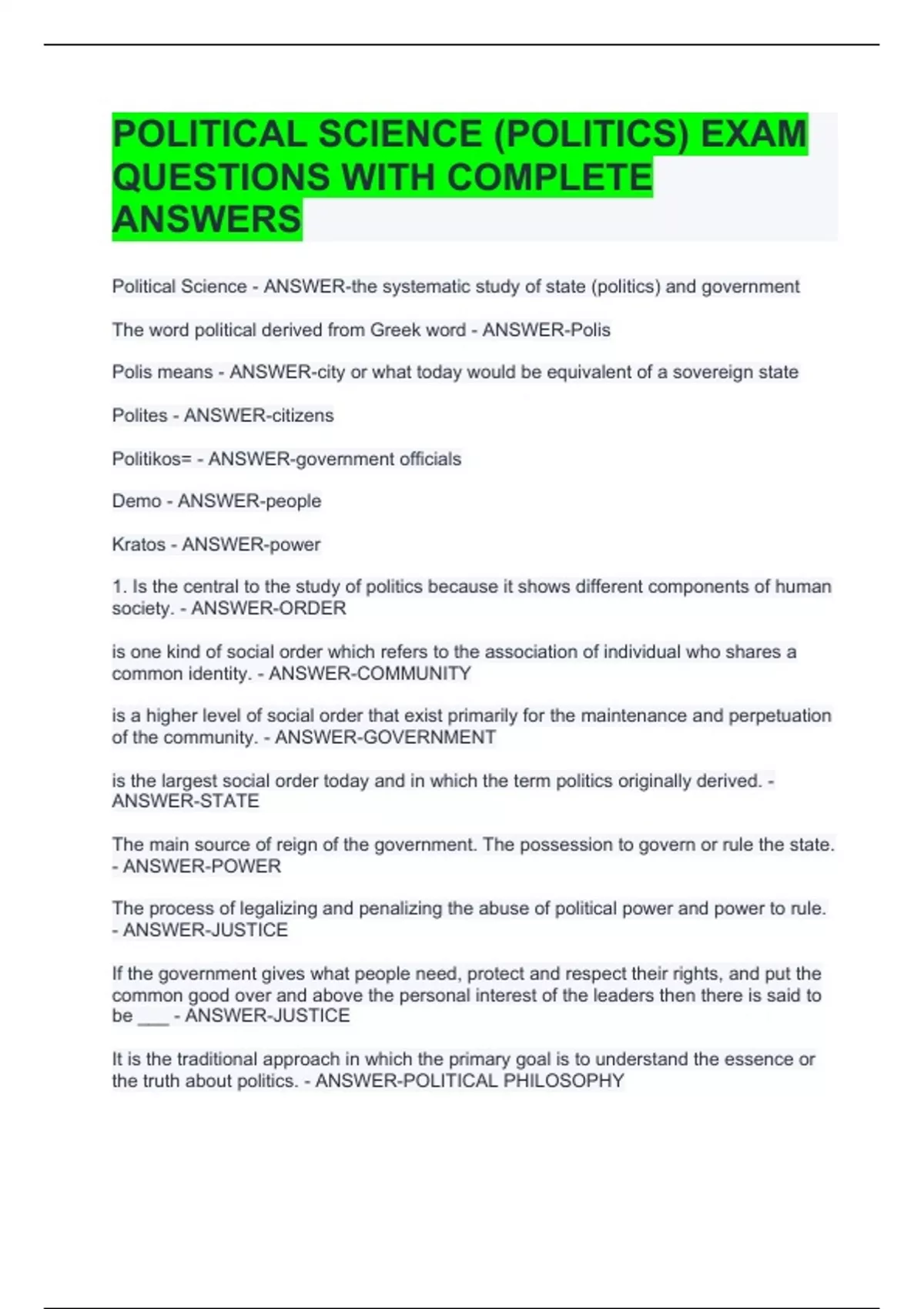 POLITICAL SCIENCE (POLITICS) EXAM QUESTIONS WITH COMPLETE ANSWERS

Political Science - ANSWER-the systematic study of state (politics) and government

The word political derived from Greek word - ANSWER-Polis

Polis means - ANSWER-city or what today would be equivalent of a sovereign state

Polites - ANSWER-citizens

Politikos= - ANSWER-government officials

Demo - ANSWER-people

Kratos - ANSWER-power

1. Is the central to the study of politics because it shows different components of human society. - ANSWER-ORDER

is one kind of social order which refers to the association of individual who shares a common identity. - ANSWER-COMMUNITY

is a higher level of social order that exist primarily for the maintenance and perpetuation of the community. - ANSWER-GOVERNMENT

is the largest social order today and in which the term politics originally derived. - ANSWER-STATE

The main source of reign of the government. The possession to govern or rule the state. - ANSWER-POWER

The process of legalizing and penalizing the abuse of political power and power to rule. - ANSWER-JUSTICE

If the government gives what people need, protect and respect their rights, and put the common good over and above the personal interest of the leaders then there is said to be ___ - ANSWER-JUSTICE

It is the traditional approach in which the primary goal is to understand the essence or the truth about politics. - ANSWER-POLITICAL PHILOSOPHY